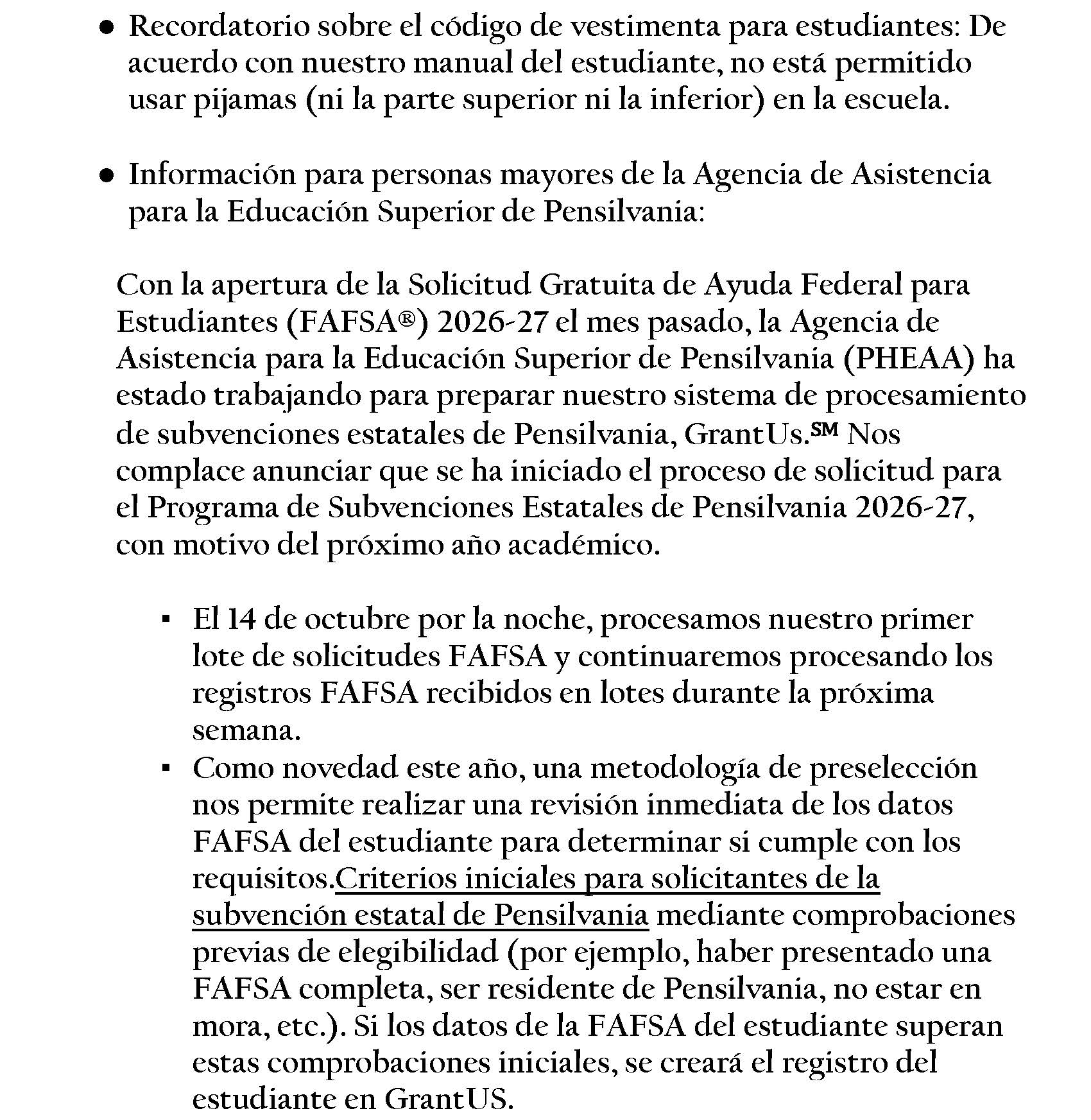 ● Recordatorio sobre el código de vestimenta para estudiantes: De acuerdo con nuestro manual del estudiante, no está permitido usar pijamas (ni la parte superior ni la inferior) en la escuela.

● Información para personas mayores de la Agencia de Asistencia para la Educación Superior de Pensilvania:

Con la apertura de la Solicitud Gratuita de Ayuda Federal para Estudiantes (FAFSA®) 2026-27 el mes pasado, la Agencia de Asistencia para la Educación Superior de Pensilvania (PHEAA) ha estado trabajando para preparar nuestro sistema de procesamiento de subvenciones estatales de Pensilvania, GrantUs.℠ Nos complace anunciar que se ha iniciado el proceso de solicitud para el Programa de Subvenciones Estatales de Pensilvania 2026-27, con motivo del próximo año académico.

▪ El 14 de octubre por la noche, procesamos nuestro primer lote de solicitudes FAFSA y continuaremos procesando los registros FAFSA recibidos en lotes durante la próxima semana.
▪ Como novedad este año, una metodología de preselección nos permite realizar una revisión inmediata de los datos FAFSA del estudiante para determinar si cumple con los requisitos.Criterios iniciales para solicitantes de la subvención estatal de Pensilvania mediante comprobaciones previas de elegibilidad (por ejemplo, haber presentado una FAFSA completa, ser residente de Pensilvania, no estar en mora, etc.). Si los datos de la FAFSA del estudiante superan estas comprobaciones iniciales, se creará el registro del estudiante en GrantUS.